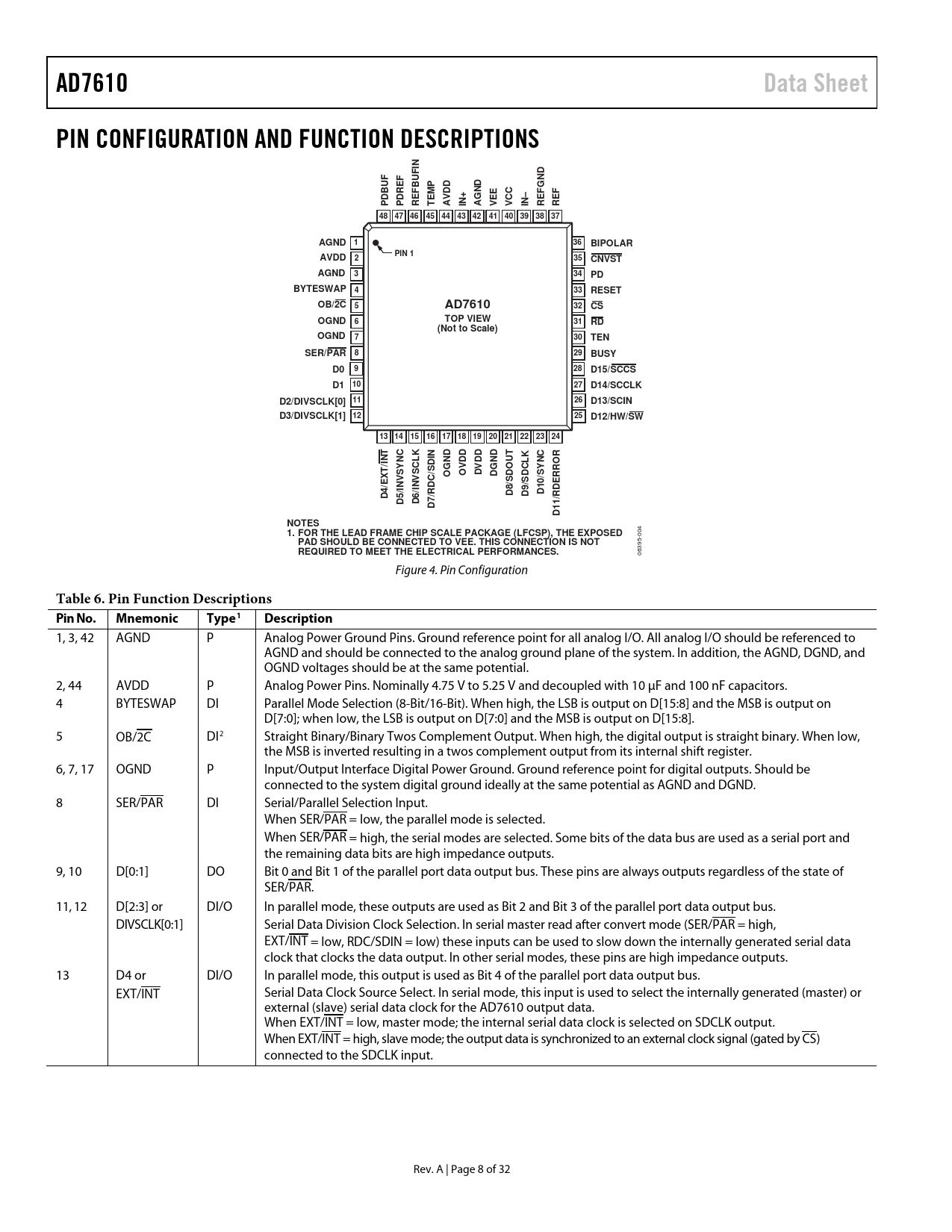 AD7610 Data Sheet

PIN CONFIGURATION AND FUNCTION DESCRIPTIONS

PDBUF 48
PDREF 47
REFBUFIN 46
TEMP 45
AVDD 44
IN+ 43
AGND 42
VEE 41
VCC 40
IN– 39
REFGND 38
REF 37

AGND 1
AVDD 2
AGND 3
BYTESWAP 4
OB/$\overline{2C}$ 5
OGND 6
OGND 7
SER/$\overline{PAR}$ 8
D0 9
D1 10
D2/DIVSCLK[0] 11
D3/DIVSCLK[1] 12

PIN 1

AD7610
TOP VIEW
(Not to Scale)

36 BIPOLAR
35 $\overline{CNVST}$
34 PD
33 RESET
32 $\overline{CS}$
31 $\overline{RD}$
30 TEN
29 BUSY
28 D15/$\overline{SCCS}$
27 D14/SCCLK
26 D13/SCIN
25 D12/HW/$\overline{SW}$

13 D4/EXT/$\overline{INT}$
14 D5/INVSYNC
15 D6/INVSCLK
16 D7/RDC/SDIN
17 OGND
18 OVDD
19 DVDD
20 DGND
21 D8/SDOUT
22 D9/SDCLK
23 D10/SYNC
24 D11/RDERROR

NOTES
1. FOR THE LEAD FRAME CHIP SCALE PACKAGE (LFCSP), THE EXPOSED PAD SHOULD BE CONNECTED TO VEE. THIS CONNECTION IS NOT REQUIRED TO MEET THE ELECTRICAL PERFORMANCES.

06395-004

Figure 4. Pin Configuration

Table 6. Pin Function Descriptions

| Pin No. | Mnemonic | Type$^1$ | Description |
|---|---|---|---|
| 1, 3, 42 | AGND | P | Analog Power Ground Pins. Ground reference point for all analog I/O. All analog I/O should be referenced to AGND and should be connected to the analog ground plane of the system. In addition, the AGND, DGND, and OGND voltages should be at the same potential. |
| 2, 44 | AVDD | P | Analog Power Pins. Nominally 4.75 V to 5.25 V and decoupled with 10 µF and 100 nF capacitors. |
| 4 | BYTESWAP | DI | Parallel Mode Selection (8-Bit/16-Bit). When high, the LSB is output on D[15:8] and the MSB is output on D[7:0]; when low, the LSB is output on D[7:0] and the MSB is output on D[15:8]. |
| 5 | OB/$\overline{2C}$ | DI$^2$ | Straight Binary/Binary Twos Complement Output. When high, the digital output is straight binary. When low, the MSB is inverted resulting in a twos complement output from its internal shift register. |
| 6, 7, 17 | OGND | P | Input/Output Interface Digital Power Ground. Ground reference point for digital outputs. Should be connected to the system digital ground ideally at the same potential as AGND and DGND. |
| 8 | SER/$\overline{PAR}$ | DI | Serial/Parallel Selection Input. When SER/$\overline{PAR}$ = low, the parallel mode is selected. When SER/$\overline{PAR}$ = high, the serial modes are selected. Some bits of the data bus are used as a serial port and the remaining data bits are high impedance outputs. |
| 9, 10 | D[0:1] | DO | Bit 0 and Bit 1 of the parallel port data output bus. These pins are always outputs regardless of the state of SER/$\overline{PAR}$. |
| 11, 12 | D[2:3] or DIVSCLK[0:1] | DI/O | In parallel mode, these outputs are used as Bit 2 and Bit 3 of the parallel port data output bus. Serial Data Division Clock Selection. In serial master read after convert mode (SER/$\overline{PAR}$ = high, EXT/$\overline{INT}$ = low, RDC/SDIN = low) these inputs can be used to slow down the internally generated serial data clock that clocks the data output. In other serial modes, these pins are high impedance outputs. |
| 13 | D4 or EXT/$\overline{INT}$ | DI/O | In parallel mode, this output is used as Bit 4 of the parallel port data output bus. Serial Data Clock Source Select. In serial mode, this input is used to select the internally generated (master) or external (slave) serial data clock for the AD7610 output data. When EXT/$\overline{INT}$ = low, master mode; the internal serial data clock is selected on SDCLK output. When EXT/$\overline{INT}$ = high, slave mode; the output data is synchronized to an external clock signal (gated by $\overline{CS}$) connected to the SDCLK input. |

Rev. A | Page 8 of 32